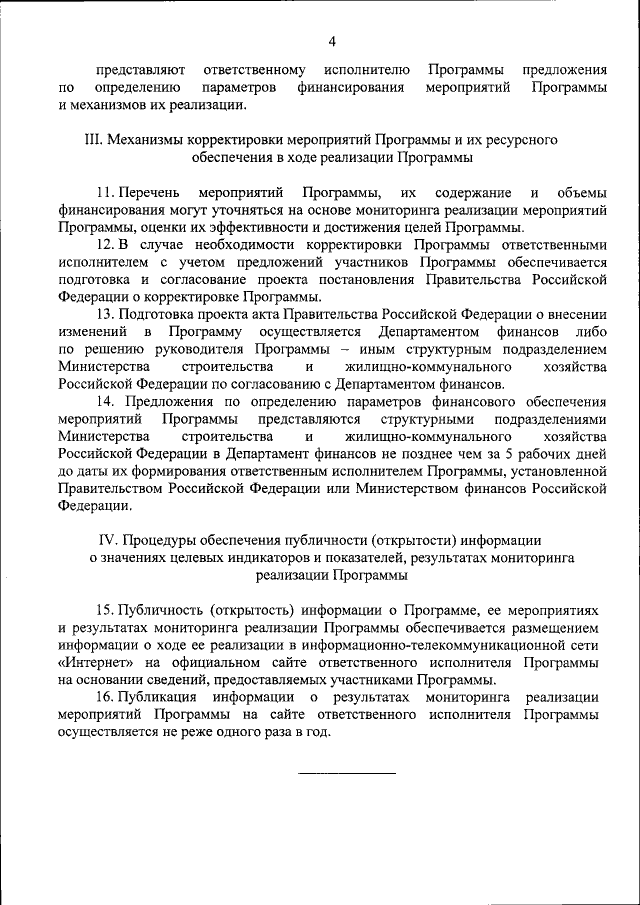 4

представляют ответственному исполнителю Программы предложения по определению параметров финансирования мероприятий Программы и механизмов их реализации.

III. Механизмы корректировки мероприятий Программы и их ресурсного обеспечения в ходе реализации Программы

11. Перечень мероприятий Программы, их содержание и объемы финансирования могут уточняться на основе мониторинга реализации мероприятий Программы, оценки их эффективности и достижения целей Программы.

12. В случае необходимости корректировки Программы ответственными исполнителем с учетом предложений участников Программы обеспечивается подготовка и согласование проекта постановления Правительства Российской Федерации о корректировке Программы.

13. Подготовка проекта акта Правительства Российской Федерации о внесении изменений в Программу осуществляется Департаментом финансов либо по решению руководителя Программы – иным структурным подразделением Министерства строительства и жилищно-коммунального хозяйства Российской Федерации по согласованию с Департаментом финансов.

14. Предложения по определению параметров финансового обеспечения мероприятий Программы представляются структурными подразделениями Министерства строительства и жилищно-коммунального хозяйства Российской Федерации в Департамент финансов не позднее чем за 5 рабочих дней до даты их формирования ответственным исполнителем Программы, установленной Правительством Российской Федерации или Министерством финансов Российской Федерации.

IV. Процедуры обеспечения публичности (открытости) информации о значениях целевых индикаторов и показателей, результатах мониторинга реализации Программы

15. Публичность (открытость) информации о Программе, ее мероприятиях и результатах мониторинга реализации Программы обеспечивается размещением информации о ходе ее реализации в информационно-телекоммуникационной сети «Интернет» на официальном сайте ответственного исполнителя Программы на основании сведений, предоставляемых участниками Программы.

16. Публикация информации о результатах мониторинга реализации мероприятий Программы на сайте ответственного исполнителя Программы осуществляется не реже одного раза в год.